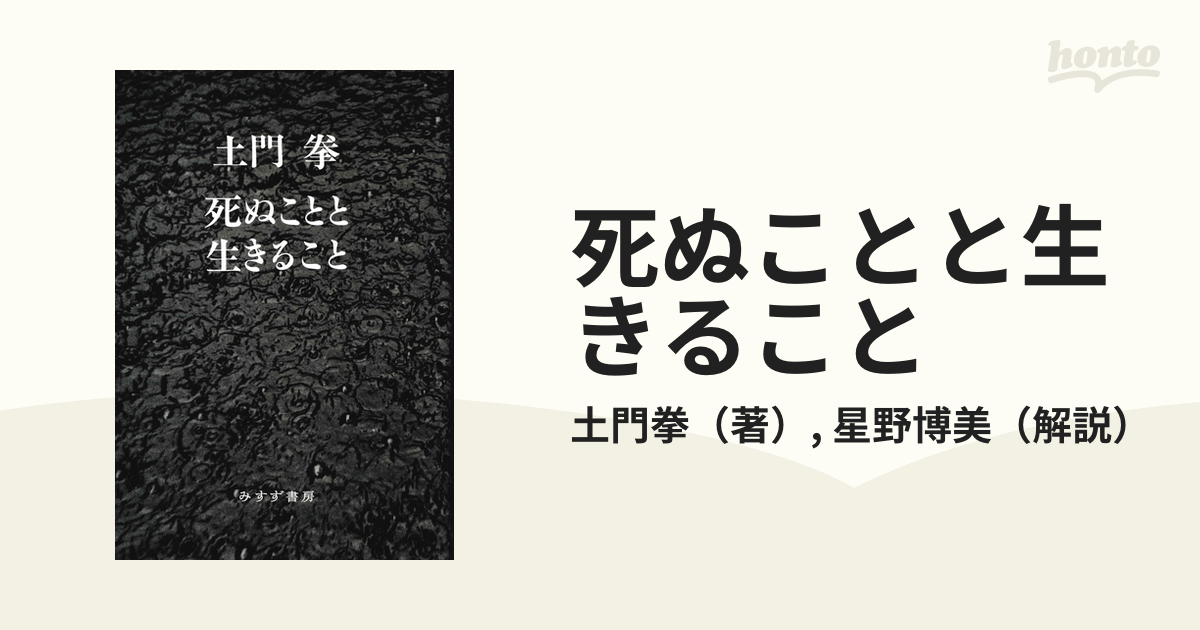 honto

土門 拳

死ぬことと
生きること

みすず書房

死ぬことと生きること

土門拳（著）, 星野博美（解説）